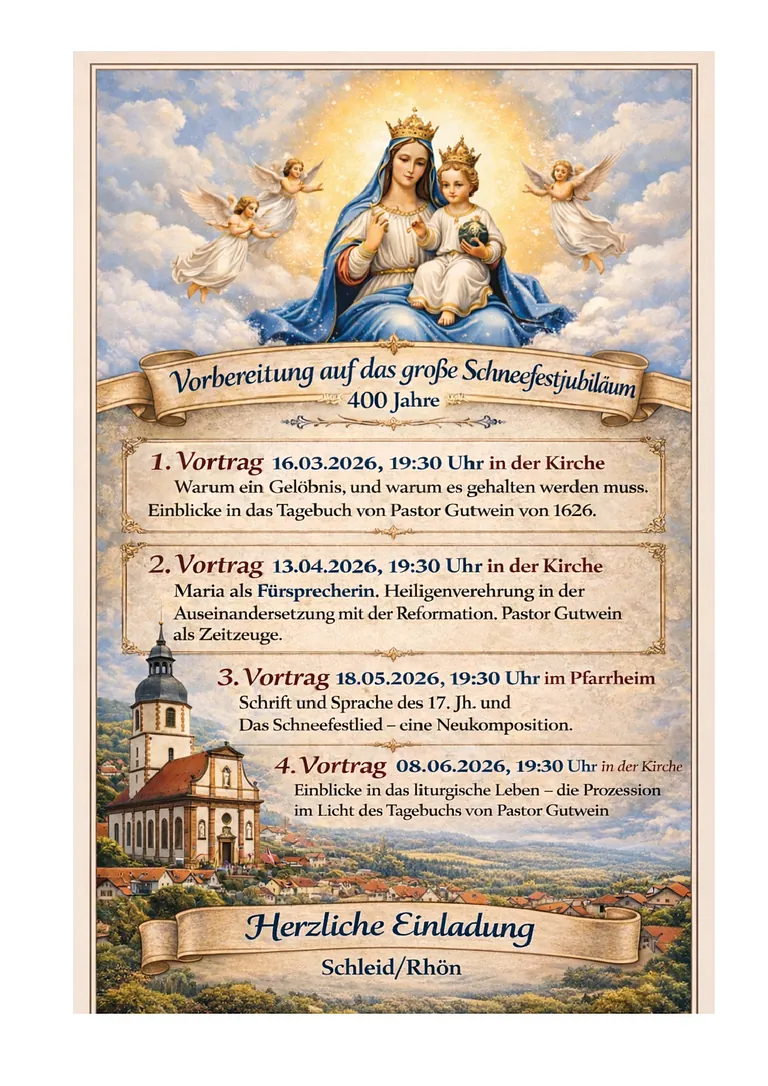 Vorbereitung auf das große Schneefestjubiläum
400 Jahre

1. Vortrag 16.03.2026, 19:30 Uhr in der Kirche
Warum ein Gelöbnis, und warum es gehalten werden muss. Einblicke in das Tagebuch von Pastor Gutwein von 1626.

2. Vortrag 13.04.2026, 19:30 Uhr in der Kirche
Maria als Fürsprecherin. Heiligenverehrung in der Auseinandersetzung mit der Reformation. Pastor Gutwein als Zeitzeuge.

3. Vortrag 18.05.2026, 19:30 Uhr im Pfarrheim
Schrift und Sprache des 17. Jh. und
Das Schneefestlied – eine Neukomposition.

4. Vortrag 08.06.2026, 19:30 Uhr in der Kirche
Einblicke in das liturgische Leben – die Prozession im Licht des Tagebuchs von Pastor Gutwein

Herzliche Einladung
Schleid/Rhön